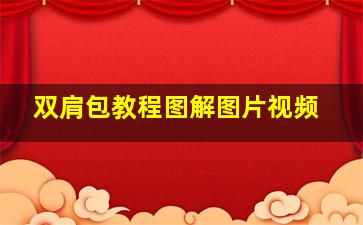 双肩包教程图解图片视频